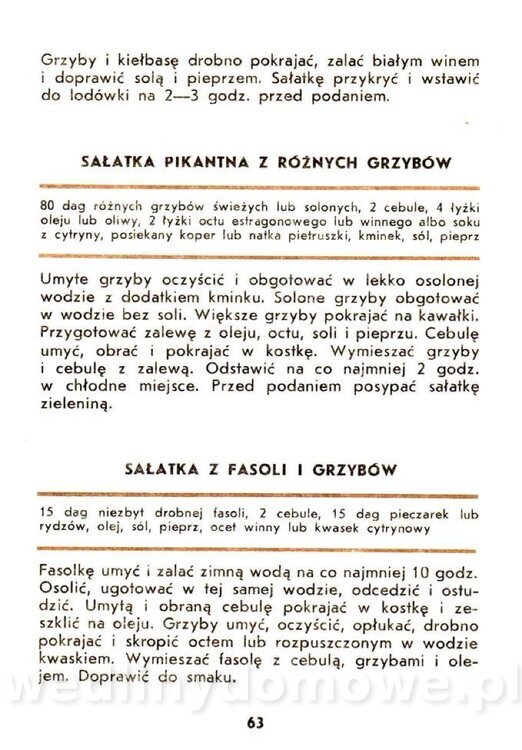 Grzyby i kiełbasę drobno pokrajać, zalać białym winem i doprawić solą i pieprzem. Sałatkę przykryć i wstawić do lodówki na 2—3 godz. przed podaniem.

SAŁATKA PIKANTNA Z RÓŻNYCH GRZYBÓW

80 dag różnych grzybów świeżych lub solonych, 2 cebule, 4 łyżki oleju lub oliwy, 2 łyżki octu estragonowego lub winnego albo soku z cytryny, posiekany koper lub natka pietruszki, kminek, sól, pieprz

Umyte grzyby oczyścić i obgotować w lekko osolonej wodzie z dodatkiem kminku. Solone grzyby obgotować w wodzie bez soli. Większe grzyby pokrajać na kawałki. Przygotować zalewę z oleju, octu, soli i pieprzu. Cebulę umyć, obrać i pokrajać w kostkę. Wymieszać grzyby i cebulę z zalewą. Odstawić na co najmniej 2 godz. w chłodne miejsce. Przed podaniem posypać sałatkę zieleniną.

SAŁATKA Z FASOLI I GRZYBÓW

15 dag niezbyt drobnej fasoli, 2 cebule, 15 dag pieczarek lub rydzów, olej, sól, pieprz, ocet winny lub kwasek cytrynowy

Fasolkę umyć i zalać zimną wodą na co najmniej 10 godz. Osolić, ugotować w tej samej wodzie, odcedzić i ostudzić. Umytą i obraną cebulę pokrajać w kostkę i zeszklić na oleju. Grzyby umyć, oczyścić, opłukać, drobno pokrajać i skropić octem lub rozpuszczonym w wodzie kwaskiem. Wymieszać fasolę z cebulą, grzybami i olejem. Doprawić do smaku.

wedlinydomowe.pl

63